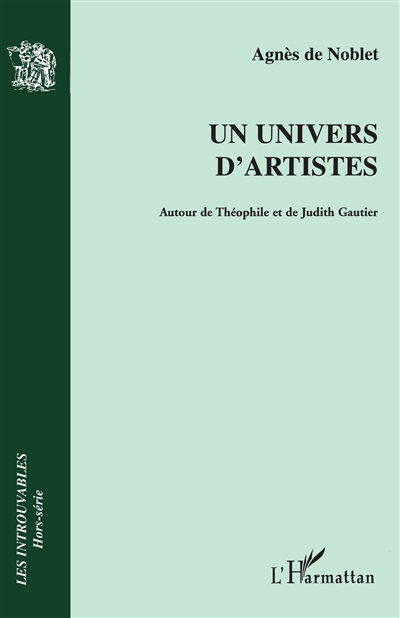 Agnès de Noblet

UN UNIVERS
D'ARTISTES

Autour de Théophile et de Judith Gautier

LES INTROUVABLES
Hors-série

L'Harmattan